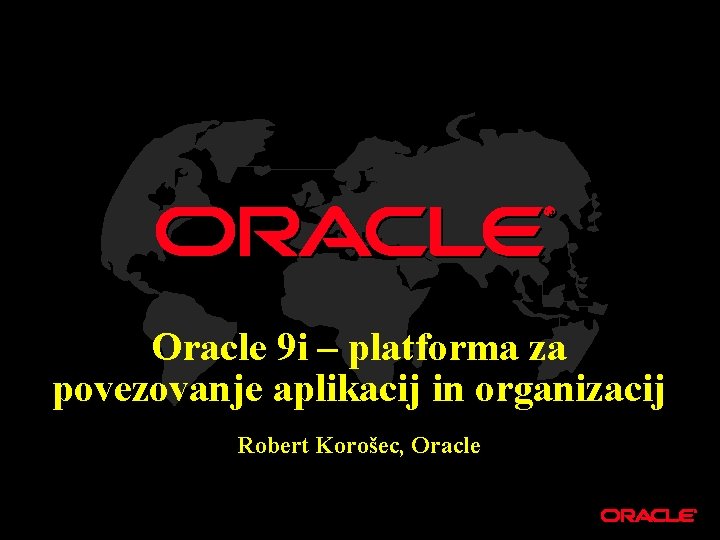 ORACLE®

Oracle 9i – platforma za povezovanje aplikacij in organizacij

Robert Korošec, Oracle

ORACLE®